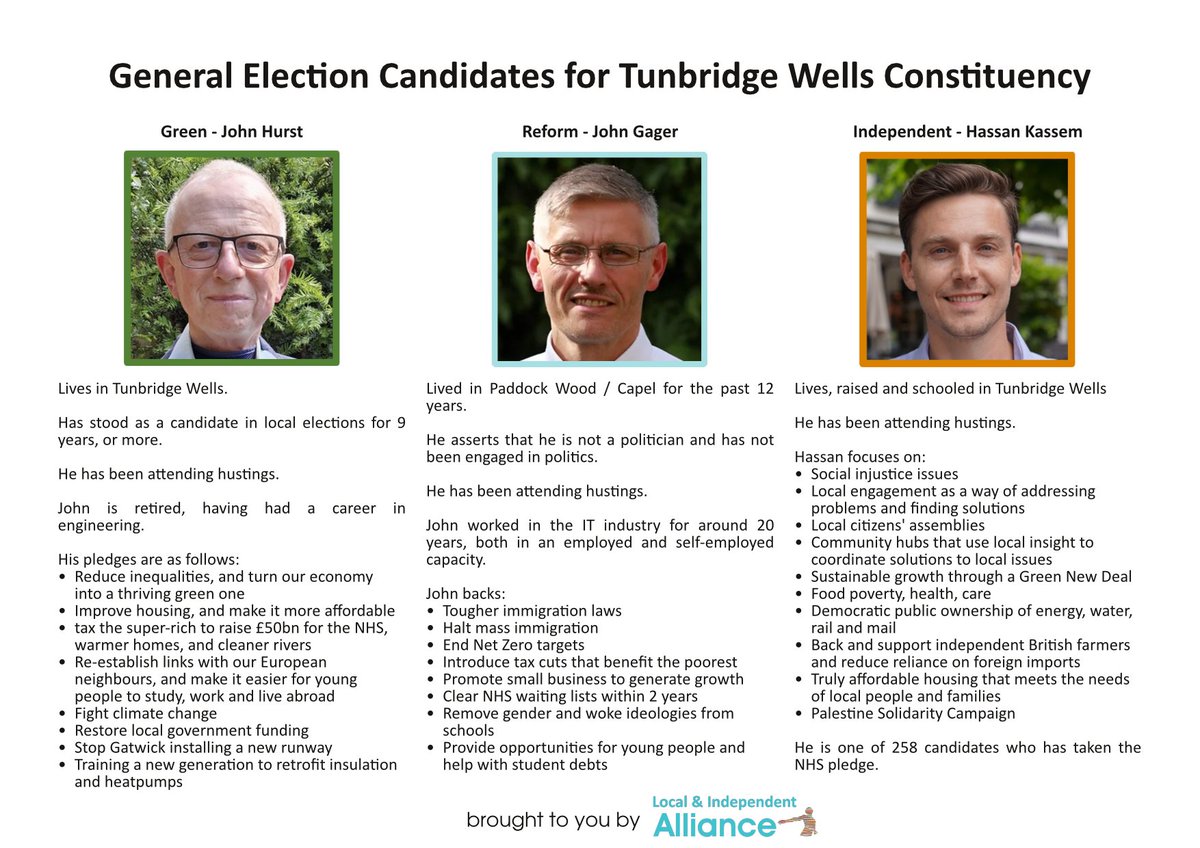 General Election Candidates for Tunbridge Wells Constituency

Green - John Hurst

Lives in Tunbridge Wells.

Has stood as a candidate in local elections for 9 years, or more.

He has been attending hustings.

John is retired, having had a career in engineering.

His pledges are as follows:
• Reduce inequalities, and turn our economy into a thriving green one
• Improve housing, and make it more affordable
• tax the super-rich to raise £50bn for the NHS, warmer homes, and cleaner rivers
• Re-establish links with our European neighbours, and make it easier for young people to study, work and live abroad
• Fight climate change
• Restore local government funding
• Stop Gatwick installing a new runway
• Training a new generation to retrofit insulation and heatpumps

Reform - John Gager

Lived in Paddock Wood / Capel for the past 12 years.

He asserts that he is not a politician and has not been engaged in politics.

He has been attending hustings.

John worked in the IT industry for around 20 years, both in an employed and self-employed capacity.

John backs:
• Tougher immigration laws
• Halt mass immigration
• End Net Zero targets
• Introduce tax cuts that benefit the poorest
• Promote small business to generate growth
• Clear NHS waiting lists within 2 years
• Remove gender and woke ideologies from schools
• Provide opportunities for young people and help with student debts

Independent - Hassan Kassem

Lives, raised and schooled in Tunbridge Wells

He has been attending hustings.

Hassan focuses on:
• Social injustice issues
• Local engagement as a way of addressing problems and finding solutions
• Local citizens' assemblies
• Community hubs that use local insight to coordinate solutions to local issues
• Sustainable growth through a Green New Deal
• Food poverty, health, care
• Democratic public ownership of energy, water, rail and mail
• Back and support independent British farmers and reduce reliance on foreign imports
• Truly affordable housing that meets the needs of local people and families
• Palestine Solidarity Campaign

He is one of 258 candidates who has taken the NHS pledge.

brought to you by Local & Independent Alliance